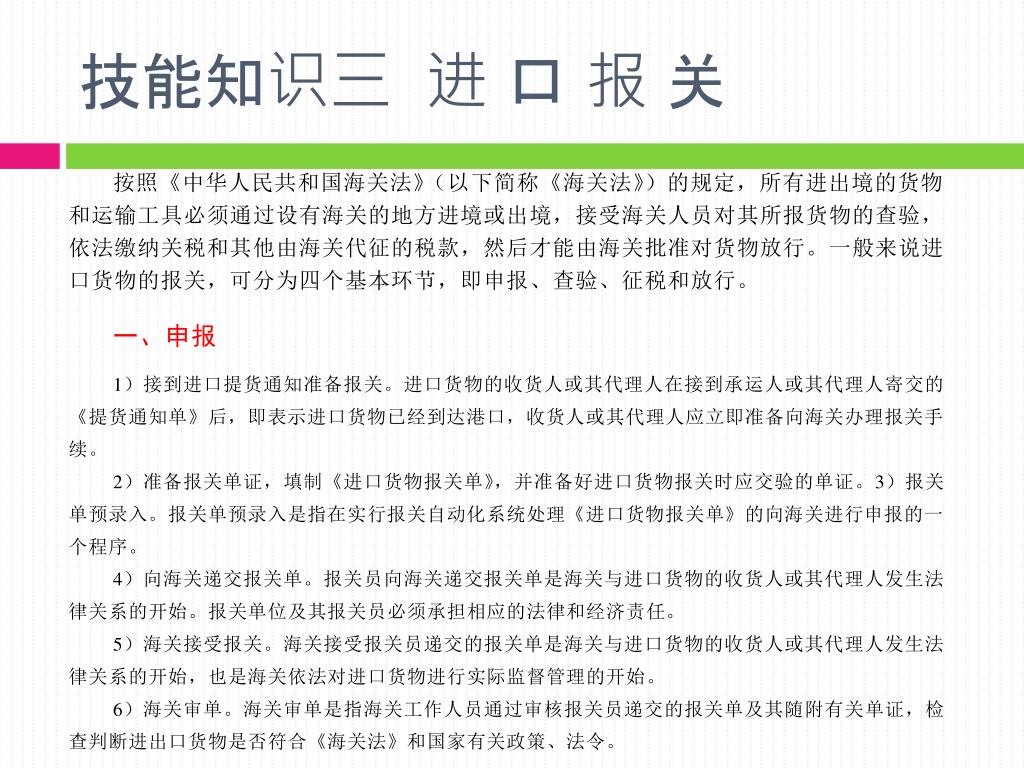 技能知识三 进 口 报 关

按照《中华人民共和国海关法》(以下简称《海关法》)的规定，所有进出境的货物和运输工具必须通过设有海关的地方进境或出境，接受海关人员对其所报货物的查验，依法缴纳关税和其他由海关代征的税款，然后才能由海关批准对货物放行。一般来说进口货物的报关，可分为四个基本环节，即申报、查验、征税和放行。

一、申报

1）接到进口提货通知准备报关。进口货物的收货人或其代理人在接到承运人或其代理人寄交的《提货通知单》后，即表示进口货物已经到达港口，收货人或其代理人应立即准备向海关办理报关手续。

2）准备报关单证，填制《进口货物报关单》，并准备好进口货物报关时应交验的单证。3）报关单预录入。报关单预录入是指在实行报关自动化系统处理《进口货物报关单》的向海关进行申报的一个程序。

4）向海关递交报关单。报关员向海关递交报关单是海关与进口货物的收货人或其代理人发生法律关系的开始。报关单位及其报关员必须承担相应的法律和经济责任。

5）海关接受报关。海关接受报关员递交的报关单是海关与进口货物的收货人或其代理人发生法律关系的开始，也是海关依法对进口货物进行实际监督管理的开始。

6）海关审单。海关审单是指海关工作人员通过审核报关员递交的报关单及其随附有关单证，检查判断进出口货物是否符合《海关法》和国家有关政策、法令。